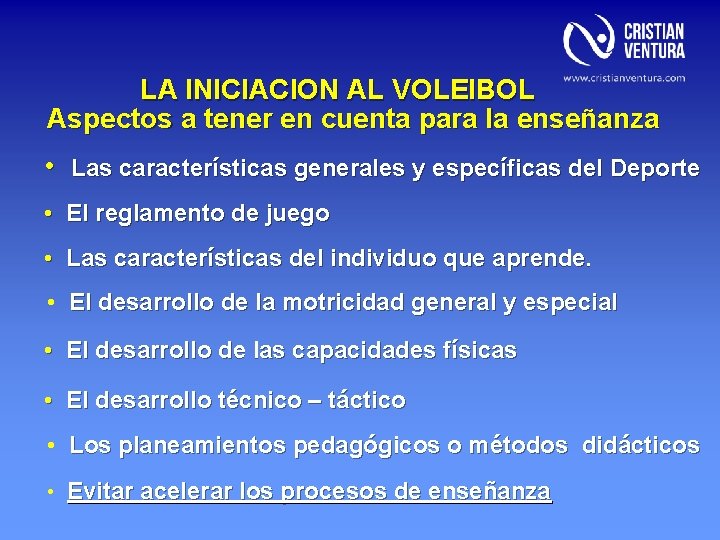 CRISTIAN VENTURA
www.cristianventura.com

LA INICIACION AL VOLEIBOL
Aspectos a tener en cuenta para la enseñanza

• Las características generales y específicas del Deporte
• El reglamento de juego
• Las características del individuo que aprende.
• El desarrollo de la motricidad general y especial
• El desarrollo de las capacidades físicas
• El desarrollo técnico – táctico
• Los planeamientos pedagógicos o métodos didácticos
• Evitar acelerar los procesos de enseñanza